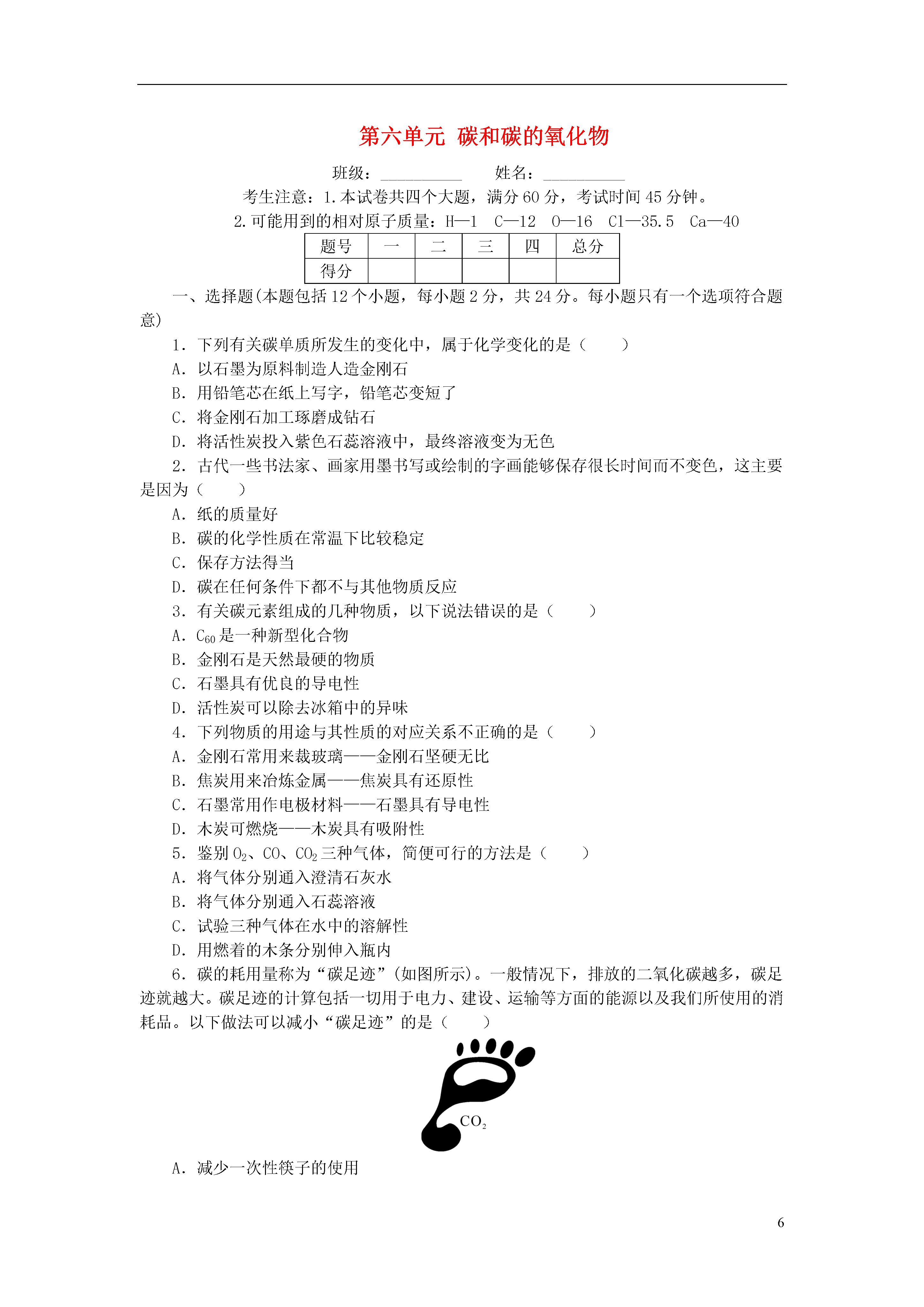 第六单元 碳和碳的氧化物

班级：__________ 姓名：__________

考生注意：1.本试卷共四个大题，满分60分，考试时间45分钟。

2.可能用到的相对原子质量：H—1 C—12 O—16 Cl—35.5 Ca—40

| 题号 | 一 | 二 | 三 | 四 | 总分 |
|---|---|---|---|---|---|
| 得分 | | | | | |

一、选择题(本题包括12个小题，每小题2分，共24分。每小题只有一个选项符合题意)

1．下列有关碳单质所发生的变化中，属于化学变化的是（　　）

A．以石墨为原料制造人造金刚石

B．用铅笔芯在纸上写字，铅笔芯变短了

C．将金刚石加工琢磨成钻石

D．将活性炭投入紫色石蕊溶液中，最终溶液变为无色

2．古代一些书法家、画家用墨书写或绘制的字画能够保存很长时间而不变色，这主要是因为（　　）

A．纸的质量好

B．碳的化学性质在常温下比较稳定

C．保存方法得当

D．碳在任何条件下都不与其他物质反应

3．有关碳元素组成的几种物质，以下说法错误的是（　　）

A．$C_{60}$是一种新型化合物

B．金刚石是天然最硬的物质

C．石墨具有优良的导电性

D．活性炭可以除去冰箱中的异味

4．下列物质的用途与其性质的对应关系不正确的是（　　）

A．金刚石常用来裁玻璃——金刚石坚硬无比

B．焦炭用来冶炼金属——焦炭具有还原性

C．石墨常用作电极材料——石墨具有导电性

D．木炭可燃烧——木炭具有吸附性

5．鉴别$O_2$、CO、$CO_2$三种气体，简便可行的方法是（　　）

A．将气体分别通入澄清石灰水

B．将气体分别通入石蕊溶液

C．试验三种气体在水中的溶解性

D．用燃着的木条分别伸入瓶内

6．碳的耗用量称为“碳足迹”(如图所示)。一般情况下，排放的二氧化碳越多，碳足迹就越大。碳足迹的计算包括一切用于电力、建设、运输等方面的能源以及我们所使用的消耗品。以下做法可以减小“碳足迹”的是（　　）

$CO_2$

A．减少一次性筷子的使用

6